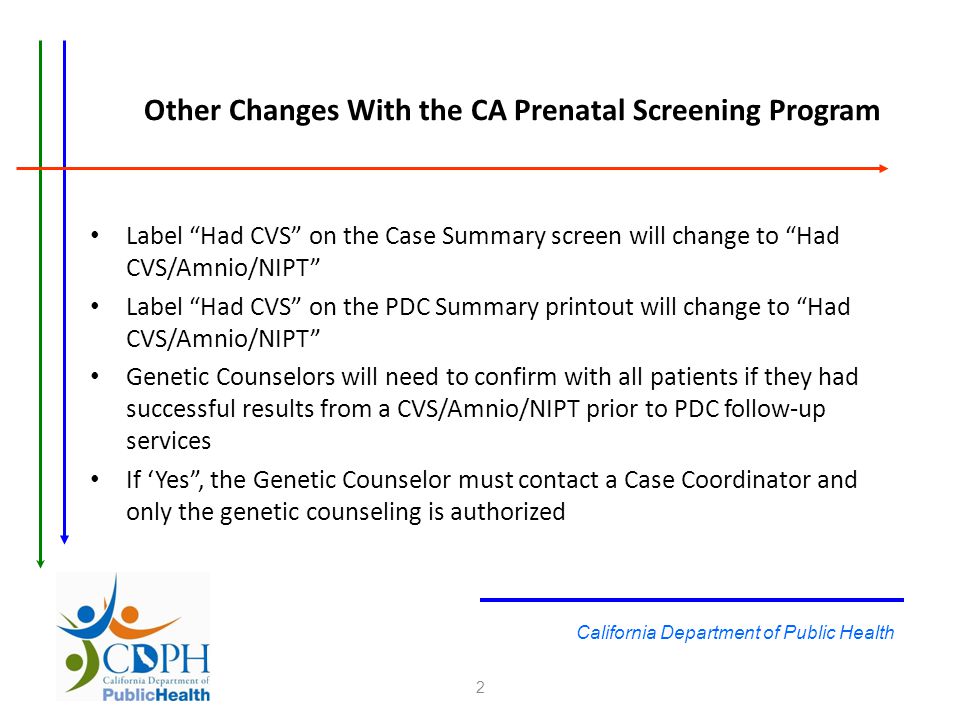 Other Changes With the CA Prenatal Screening Program

• Label “Had CVS” on the Case Summary screen will change to “Had CVS/Amnio/NIPT”
• Label “Had CVS” on the PDC Summary printout will change to “Had CVS/Amnio/NIPT”
• Genetic Counselors will need to confirm with all patients if they had successful results from a CVS/Amnio/NIPT prior to PDC follow-up services
• If ‘Yes”, the Genetic Counselor must contact a Case Coordinator and only the genetic counseling is authorized

CDPH
California Department of
PublicHealth

California Department of Public Health

2